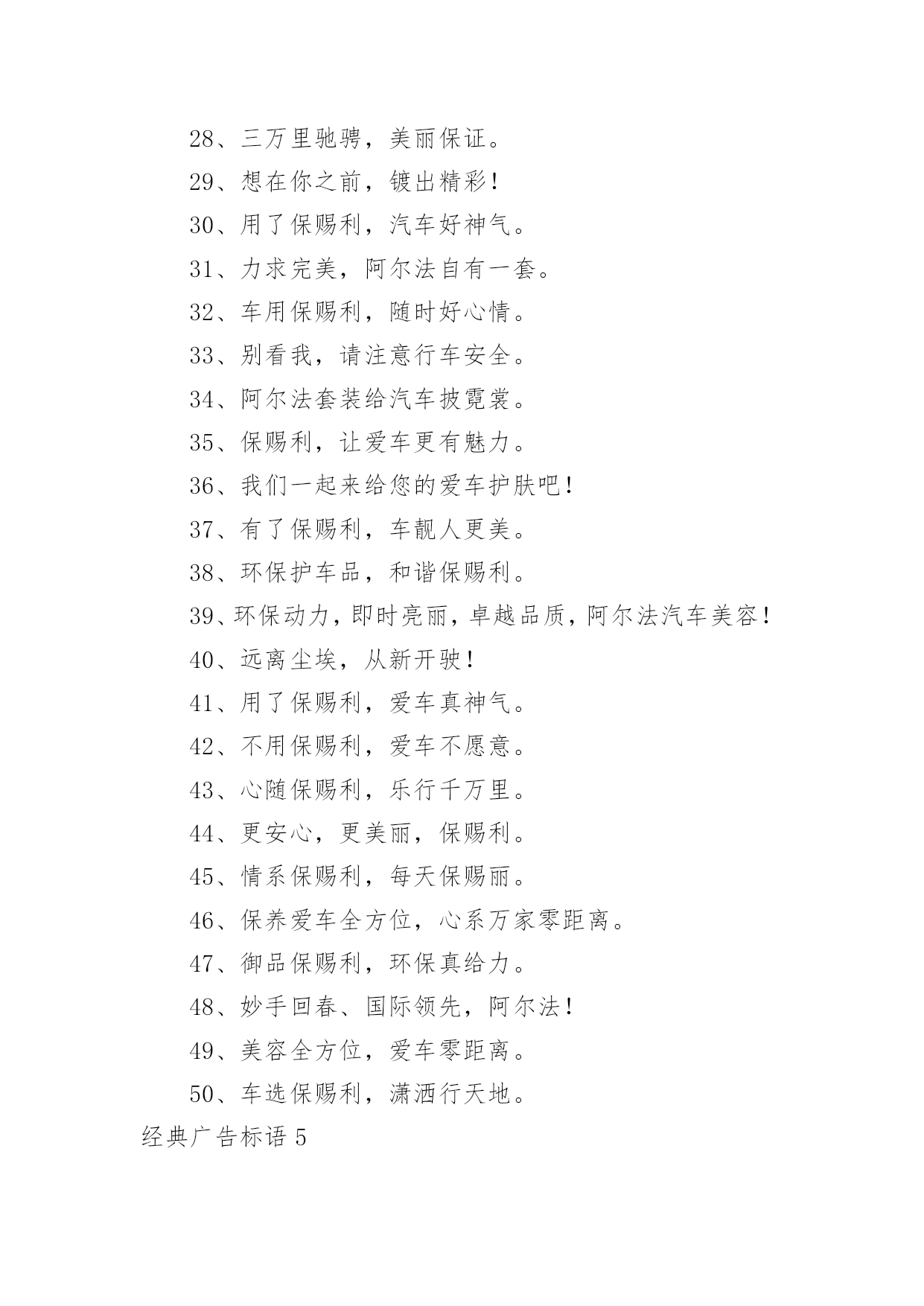 28、三万里驰骋，美丽保证。

29、想在你之前，镀出精彩！

30、用了保赐利，汽车好神气。

31、力求完美，阿尔法自有一套。

32、车用保赐利，随时好心情。

33、别看我，请注意行车安全。

34、阿尔法套装给汽车披霓裳。

35、保赐利，让爱车更有魅力。

36、我们一起来给您的爱车护肤吧！

37、有了保赐利，车靓人更美。

38、环保护车品，和谐保赐利。

39、环保动力，即时亮丽，卓越品质，阿尔法汽车美容！

40、远离尘埃，从新开驶！

41、用了保赐利，爱车真神气。

42、不用保赐利，爱车不愿意。

43、心随保赐利，乐行千万里。

44、更安心，更美丽，保赐利。

45、情系保赐利，每天保赐丽。

46、保养爱车全方位，心系万家零距离。

47、御品保赐利，环保真给力。

48、妙手回春、国际领先，阿尔法！

49、美容全方位，爱车零距离。

50、车选保赐利，潇洒行天地。

经典广告标语 5